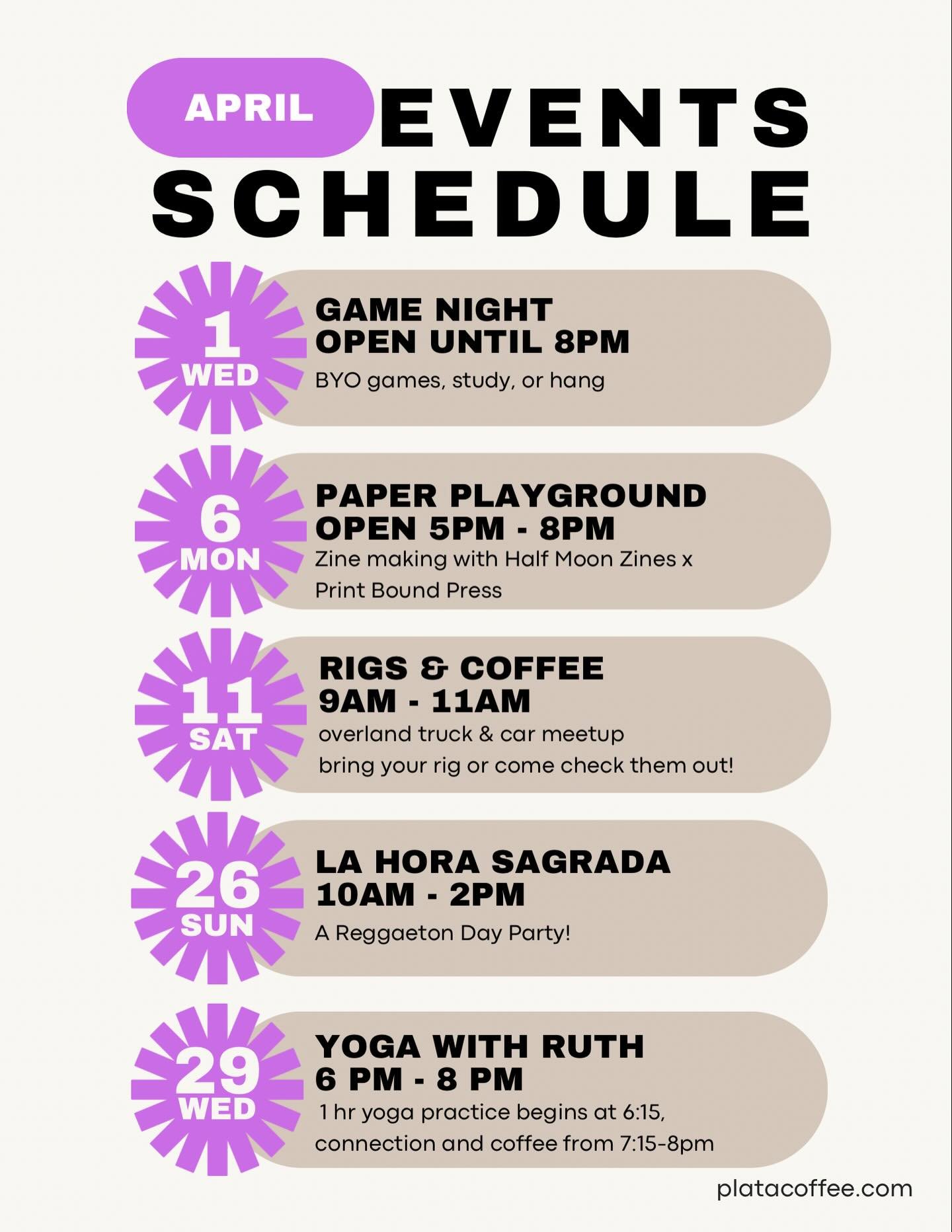 APRIL EVENTS SCHEDULE

1 WED

GAME NIGHT
OPEN UNTIL 8PM
BYO games, study, or hang

6 MON

PAPER PLAYGROUND
OPEN 5PM - 8PM
Zine making with Half Moon Zines x Print Bound Press

11 SAT

RIGS & COFFEE
9AM - 11AM
overland truck & car meetup
bring your rig or come check them out!

26 SUN

LA HORA SAGRADA
10AM - 2PM
A Reggaeton Day Party!

29 WED

YOGA WITH RUTH
6 PM - 8 PM
1 hr yoga practice begins at 6:15, connection and coffee from 7:15-8pm

platacoffee.com